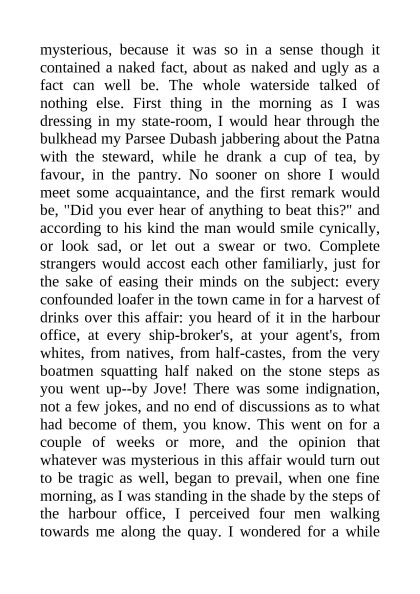 mysterious, because it was so in a sense though it contained a naked fact, about as naked and ugly as a fact can well be. The whole waterside talked of nothing else. First thing in the morning as I was dressing in my state-room, I would hear through the bulkhead my Parsee Dubash jabbering about the Patna with the steward, while he drank a cup of tea, by favour, in the pantry. No sooner on shore I would meet some acquaintance, and the first remark would be, "Did you ever hear of anything to beat this?" and according to his kind the man would smile cynically, or look sad, or let out a swear or two. Complete strangers would accost each other familiarly, just for the sake of easing their minds on the subject: every confounded loafer in the town came in for a harvest of drinks over this affair: you heard of it in the harbour office, at every ship-broker's, at your agent's, from whites, from natives, from half-castes, from the very boatmen squatting half naked on the stone steps as you went up--by Jove! There was some indignation, not a few jokes, and no end of discussions as to what had become of them, you know. This went on for a couple of weeks or more, and the opinion that whatever was mysterious in this affair would turn out to be tragic as well, began to prevail, when one fine morning, as I was standing in the shade by the steps of the harbour office, I perceived four men walking towards me along the quay. I wondered for a while